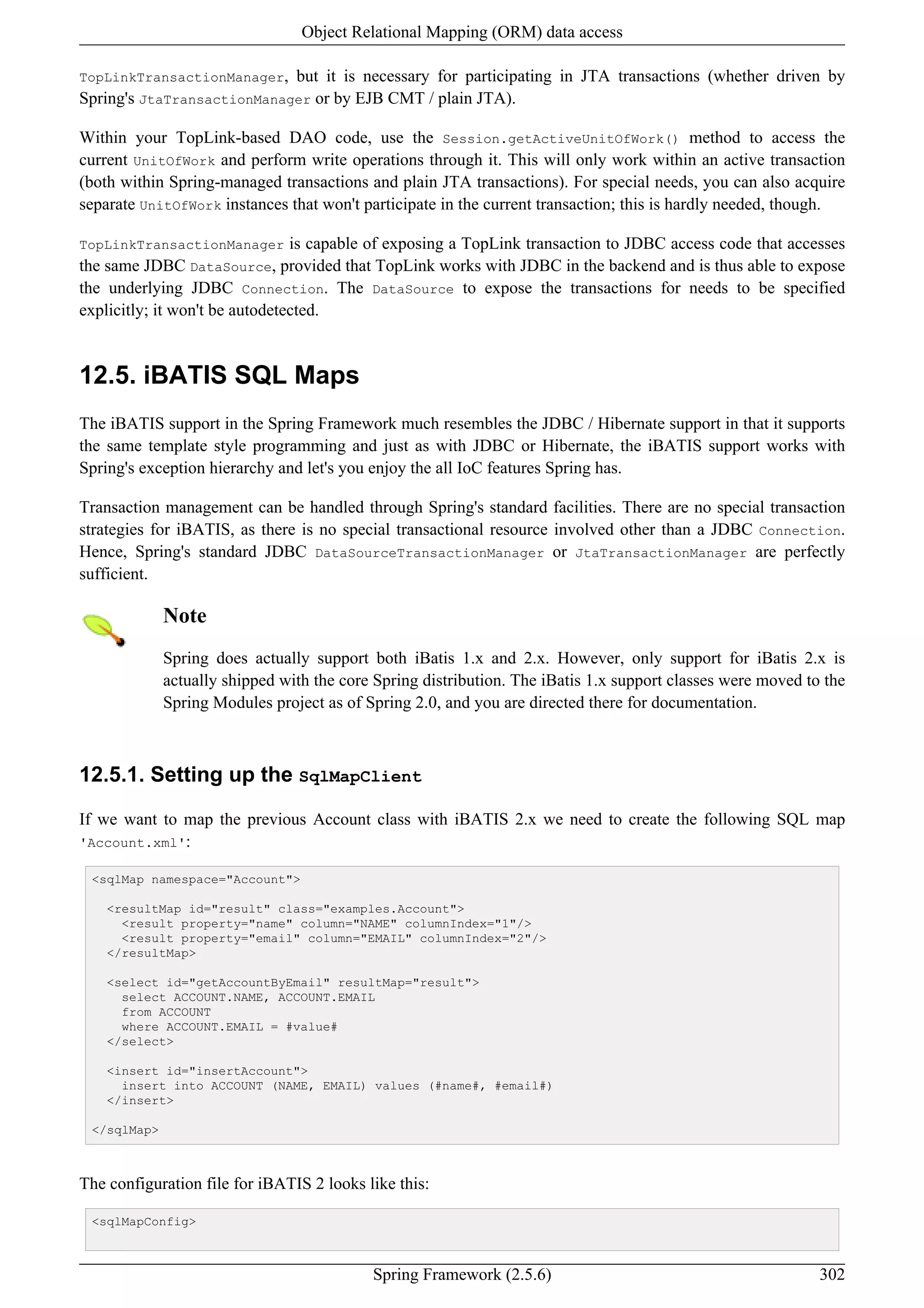 Object Relational Mapping (ORM) data access

TopLinkTransactionManager, but it is necessary for participating in JTA transactions (whether driven by Spring's JtaTransactionManager or by EJB CMT / plain JTA).

Within your TopLink-based DAO code, use the Session.getActiveUnitOfWork() method to access the current UnitOfWork and perform write operations through it. This will only work within an active transaction (both within Spring-managed transactions and plain JTA transactions). For special needs, you can also acquire separate UnitOfWork instances that won't participate in the current transaction; this is hardly needed, though.

TopLinkTransactionManager is capable of exposing a TopLink transaction to JDBC access code that accesses the same JDBC DataSource, provided that TopLink works with JDBC in the backend and is thus able to expose the underlying JDBC Connection. The DataSource to expose the transactions for needs to be specified explicitly; it won't be autodetected.

12.5. iBATIS SQL Maps

The iBATIS support in the Spring Framework much resembles the JDBC / Hibernate support in that it supports the same template style programming and just as with JDBC or Hibernate, the iBATIS support works with Spring's exception hierarchy and let's you enjoy the all IoC features Spring has.

Transaction management can be handled through Spring's standard facilities. There are no special transaction strategies for iBATIS, as there is no special transactional resource involved other than a JDBC Connection. Hence, Spring's standard JDBC DataSourceTransactionManager or JtaTransactionManager are perfectly sufficient.

Note

Spring does actually support both iBatis 1.x and 2.x. However, only support for iBatis 2.x is actually shipped with the core Spring distribution. The iBatis 1.x support classes were moved to the Spring Modules project as of Spring 2.0, and you are directed there for documentation.

12.5.1. Setting up the SqlMapClient

If we want to map the previous Account class with iBATIS 2.x we need to create the following SQL map 'Account.xml':

<sqlMap namespace="Account">

  <resultMap id="result" class="examples.Account">
    <result property="name" column="NAME" columnIndex="1"/>
    <result property="email" column="EMAIL" columnIndex="2"/>
  </resultMap>

  <select id="getAccountByEmail" resultMap="result">
    select ACCOUNT.NAME, ACCOUNT.EMAIL
    from ACCOUNT
    where ACCOUNT.EMAIL = #value#
  </select>

  <insert id="insertAccount">
    insert into ACCOUNT (NAME, EMAIL) values (#name#, #email#)
  </insert>

</sqlMap>

The configuration file for iBATIS 2 looks like this:

<sqlMapConfig>

Spring Framework (2.5.6) 302